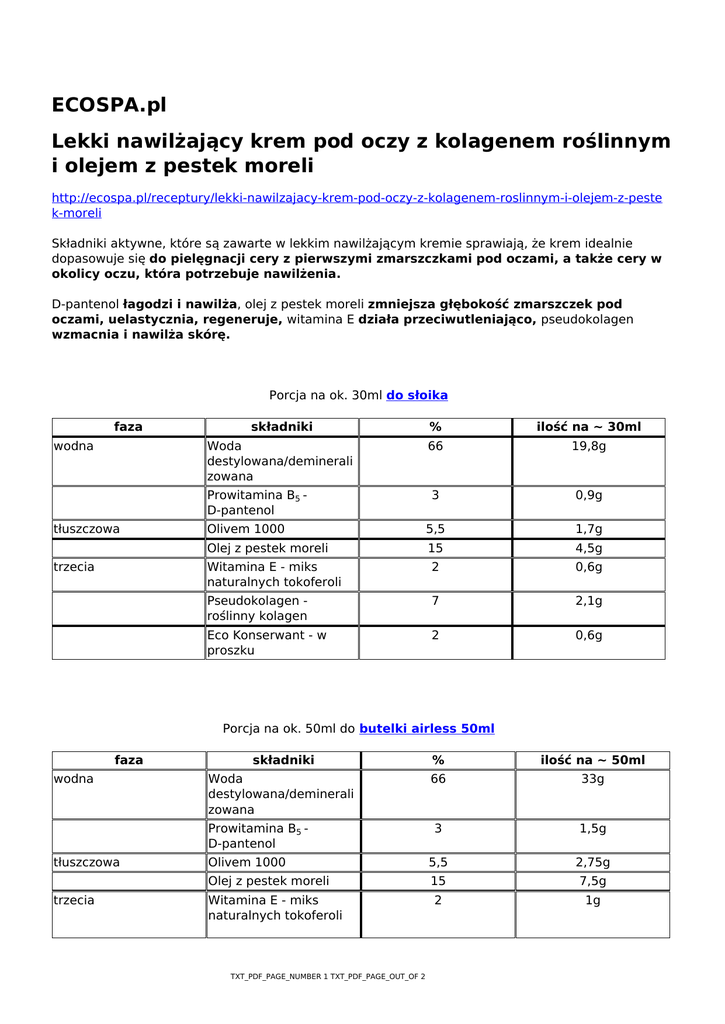 ECOSPA.pl

Lekki nawilżający krem pod oczy z kolagenem roślinnym i olejem z pestek moreli

http://ecospa.pl/receptury/lekki-nawilzajacy-krem-pod-oczy-z-kolagenem-roslinnym-i-olejem-z-pestek-moreli

Składniki aktywne, które są zawarte w lekkim nawilżającym kremie sprawiają, że krem idealnie dopasowuje się do pielęgnacji cery z pierwszymi zmarszczkami pod oczami, a także cery w okolicy oczu, która potrzebuje nawilżenia.

D-pantenol łagodzi i nawilża, olej z pestek moreli zmniejsza głębokość zmarszczek pod oczami, uelastycznia, regeneruje, witamina E działa przeciwutleniająco, pseudokolagen wzmacnia i nawilża skórę.

Porcja na ok. 30ml do słoika

| faza | składniki | % | ilość na ~ 30ml |
|---|---|---|---|
| wodna | Woda destylowana/demineralizowana | 66 | 19,8g |
| | Prowitamina $B_5$ - D-pantenol | 3 | 0,9g |
| tłuszczowa | Olivem 1000 | 5,5 | 1,7g |
| | Olej z pestek moreli | 15 | 4,5g |
| trzecia | Witamina E - miks naturalnych tokoferoli | 2 | 0,6g |
| | Pseudokolagen - roślinny kolagen | 7 | 2,1g |
| | Eco Konserwant - w proszku | 2 | 0,6g |

Porcja na ok. 50ml do butelki airless 50ml

| faza | składniki | % | ilość na ~ 50ml |
|---|---|---|---|
| wodna | Woda destylowana/demineralizowana | 66 | 33g |
| | Prowitamina $B_5$ - D-pantenol | 3 | 1,5g |
| tłuszczowa | Olivem 1000 | 5,5 | 2,75g |
| | Olej z pestek moreli | 15 | 7,5g |
| trzecia | Witamina E - miks naturalnych tokoferoli | 2 | 1g |

TXT_PDF_PAGE_NUMBER 1 TXT_PDF_PAGE_OUT_OF 2